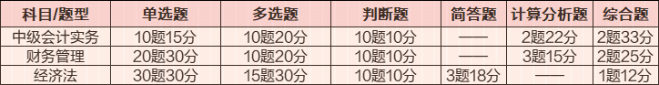 | 科目/题型 | 单选题 | 多选题 | 判断题 | 简答题 | 计算分析题 | 综合题 |
|---|---|---|---|---|---|---|
| 中级会计实务 | 10题15分 | 10题20分 | 10题10分 | —— | 2题22分 | 2题33分 |
| 财务管理 | 20题30分 | 10题20分 | 10题10分 | —— | 3题15分 | 2题25分 |
| 经济法 | 30题30分 | 15题30分 | 10题10分 | 3题18分 | —— | 1题12分 |